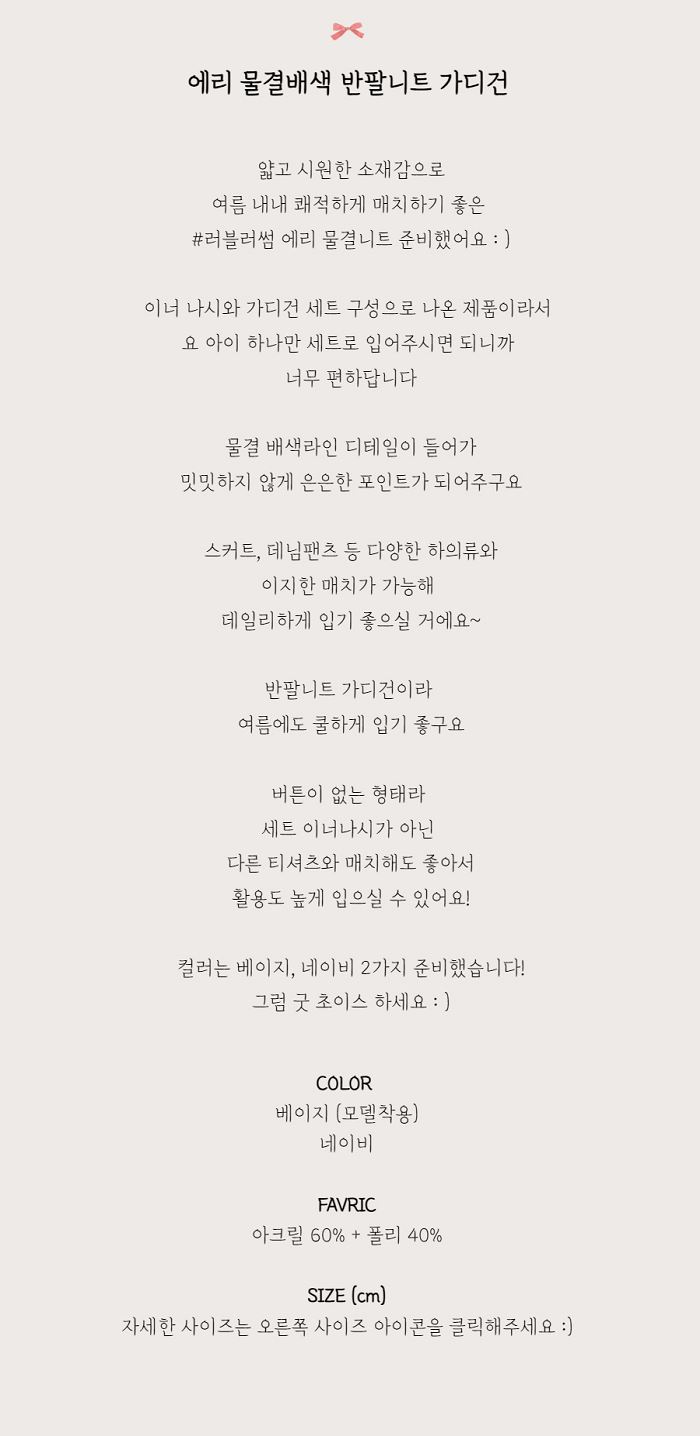 에리 물결배색 반팔니트 가디건

얇고 시원한 소재감으로
여름 내내 쾌적하게 매치하기 좋은
#러블러썸 에리 물결니트 준비했어요 : )

이너 나시와 가디건 세트 구성으로 나온 제품이라서
요 아이 하나만 세트로 입어주시면 되니까
너무 편하답니다

물결 배색라인 디테일이 들어가
밋밋하지 않게 은은한 포인트가 되어주구요

스커트, 데님팬츠 등 다양한 하의류와
이지한 매치가 가능해
데일리하게 입기 좋으실 거에요~

반팔니트 가디건이라
여름에도 쿨하게 입기 좋구요

버튼이 없는 형태라
세트 이너나시가 아닌
다른 티셔츠와 매치해도 좋아서
활용도 높게 입으실 수 있어요!

컬러는 베이지, 네이비 2가지 준비했습니다!
그럼 굿 초이스 하세요 : )

COLOR
베이지 (모델착용)
네이비

FAVRIC
아크릴 60% + 폴리 40%

SIZE (cm)
자세한 사이즈는 오른쪽 사이즈 아이콘을 클릭해주세요 :)